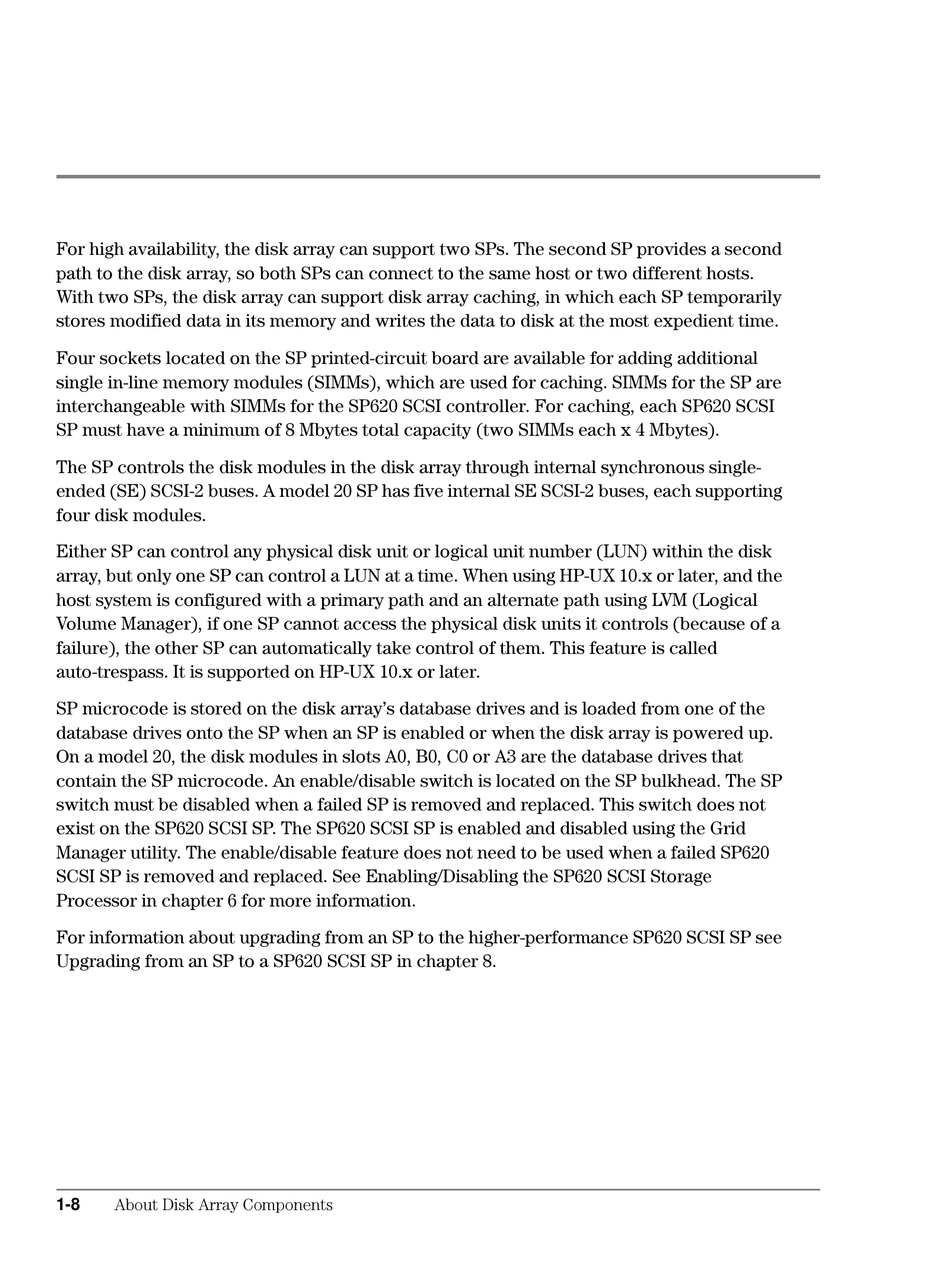 For high availability, the disk array can support two SPs. The second SP provides a second path to the disk array, so both SPs can connect to the same host or two different hosts. With two SPs, the disk array can support disk array caching, in which each SP temporarily stores modified data in its memory and writes the data to disk at the most expedient time.

Four sockets located on the SP printed-circuit board are available for adding additional single in-line memory modules (SIMMs), which are used for caching. SIMMs for the SP are interchangeable with SIMMs for the SP620 SCSI controller. For caching, each SP620 SCSI SP must have a minimum of 8 Mbytes total capacity (two SIMMs each x 4 Mbytes).

The SP controls the disk modules in the disk array through internal synchronous single-ended (SE) SCSI-2 buses. A model 20 SP has five internal SE SCSI-2 buses, each supporting four disk modules.

Either SP can control any physical disk unit or logical unit number (LUN) within the disk array, but only one SP can control a LUN at a time. When using HP-UX 10.x or later, and the host system is configured with a primary path and an alternate path using LVM (Logical Volume Manager), if one SP cannot access the physical disk units it controls (because of a failure), the other SP can automatically take control of them. This feature is called auto-trespass. It is supported on HP-UX 10.x or later.

SP microcode is stored on the disk array's database drives and is loaded from one of the database drives onto the SP when an SP is enabled or when the disk array is powered up. On a model 20, the disk modules in slots A0, B0, C0 or A3 are the database drives that contain the SP microcode. An enable/disable switch is located on the SP bulkhead. The SP switch must be disabled when a failed SP is removed and replaced. This switch does not exist on the SP620 SCSI SP. The SP620 SCSI SP is enabled and disabled using the Grid Manager utility. The enable/disable feature does not need to be used when a failed SP620 SCSI SP is removed and replaced. See Enabling/Disabling the SP620 SCSI Storage Processor in chapter 6 for more information.

For information about upgrading from an SP to the higher-performance SP620 SCSI SP see Upgrading from an SP to a SP620 SCSI SP in chapter 8.

1-8 About Disk Array Components